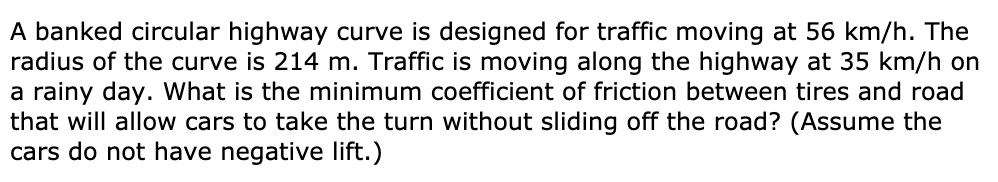 A banked circular highway curve is designed for traffic moving at 56 km/h. The radius of the curve is 214 m. Traffic is moving along the highway at 35 km/h on a rainy day. What is the minimum coefficient of friction between tires and road that will allow cars to take the turn without sliding off the road? (Assume the cars do not have negative lift.)